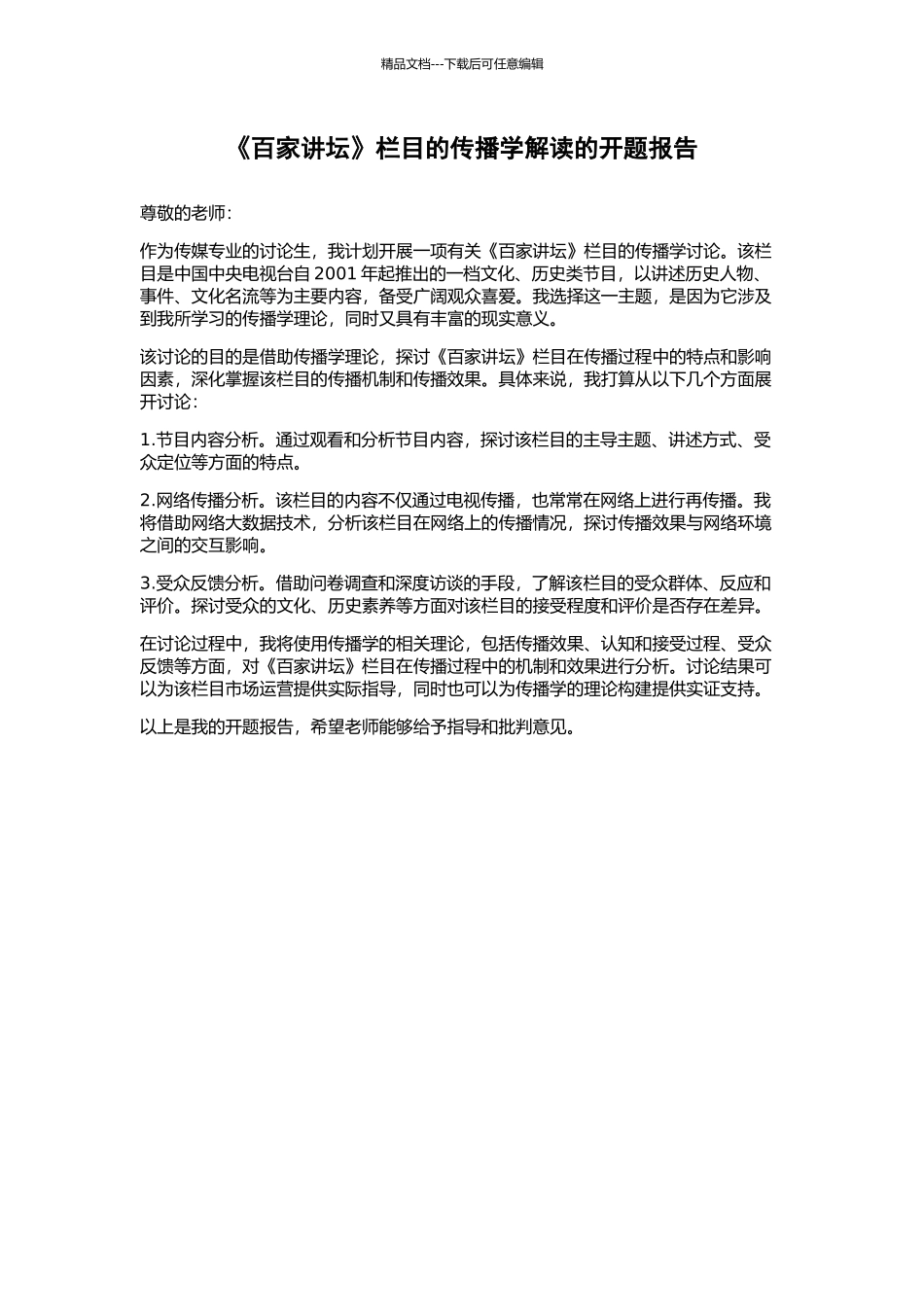 精品文档---下载后可任意编辑

《百家讲坛》栏目的传播学解读的开题报告

尊敬的老师：

作为传媒专业的讨论生，我计划开展一项有关《百家讲坛》栏目的传播学讨论。该栏目是中国中央电视台自 2001 年起推出的一档文化、历史类节目，以讲述历史人物、事件、文化名流等为主要内容，备受广阔观众喜爱。我选择这一主题，是因为它涉及到我所学习的传播学理论，同时又具有丰富的现实意义。

该讨论的目的是借助传播学理论，探讨《百家讲坛》栏目在传播过程中的特点和影响因素，深化掌握该栏目的传播机制和传播效果。具体来说，我打算从以下几个方面展开讨论：

1.节目内容分析。通过观看和分析节目内容，探讨该栏目的主导主题、讲述方式、受众定位等方面的特点。

2.网络传播分析。该栏目的内容不仅通过电视传播，也常常在网络上进行再传播。我将借助网络大数据技术，分析该栏目在网络上的传播情况，探讨传播效果与网络环境之间的交互影响。

3.受众反馈分析。借助问卷调查和深度访谈的手段，了解该栏目的受众群体、反应和评价。探讨受众的文化、历史素养等方面对该栏目的接受程度和评价是否存在差异。

在讨论过程中，我将使用传播学的相关理论，包括传播效果、认知和接受过程、受众反馈等方面，对《百家讲坛》栏目在传播过程中的机制和效果进行分析。讨论结果可以为该栏目市场运营提供实际指导，同时也可以为传播学的理论构建提供实证支持。

以上是我的开题报告，希望老师能够给予指导和批判意见。